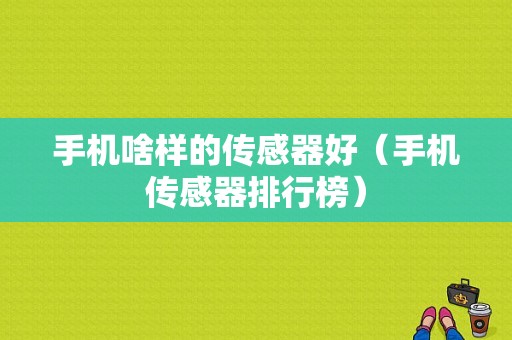 手机啥样的传感器好（手机传感器排行榜）